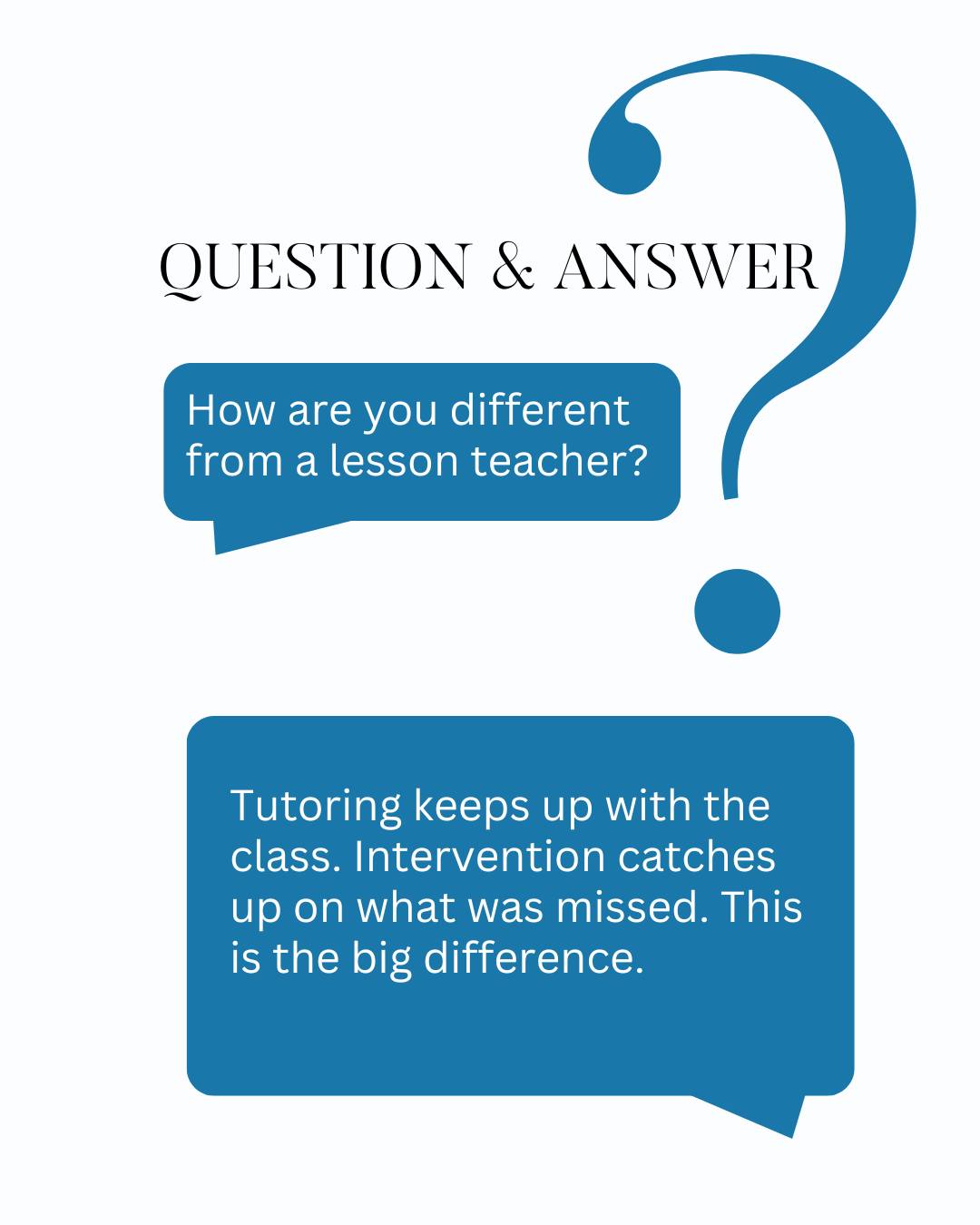 QUESTION & ANSWER

How are you different from a lesson teacher?

Tutoring keeps up with the class. Intervention catches up on what was missed. This is the big difference.